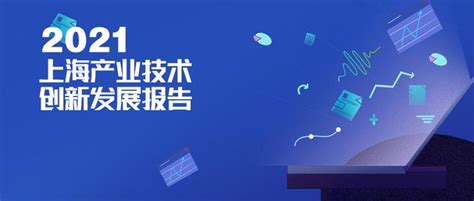 2021
上海产业技术
创新发展报告